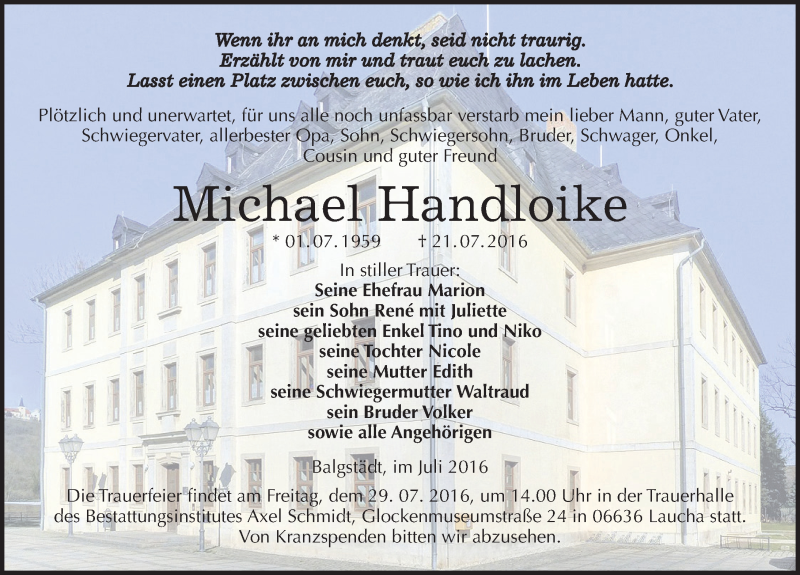 Wenn ihr an mich denkt, seid nicht traurig.
Erzählt von mir und traut euch zu lachen.
Lasst einen Platz zwischen euch, so wie ich ihn im Leben hatte.

Plötzlich und unerwartet, für uns alle noch unfassbar verstarb mein lieber Mann, guter Vater, Schwiegervater, allerbester Opa, Sohn, Schwiegersohn, Bruder, Schwager, Onkel, Cousin und guter Freund

Michael Handloike

* 01.07.1959 † 21.07.2016

In stiller Trauer:
Seine Ehefrau Marion
sein Sohn René mit Juliette
seine geliebten Enkel Tino und Niko
seine Tochter Nicole
seine Mutter Edith
seine Schwiegermutter Waltraud
sein Bruder Volker
sowie alle Angehörigen

Balgstädt, im Juli 2016

Die Trauerfeier findet am Freitag, dem 29. 07. 2016, um 14.00 Uhr in der Trauerhalle des Bestattungsinstitutes Axel Schmidt, Glockenmuseumstraße 24 in 06636 Laucha statt.
Von Kranzspenden bitten wir abzusehen.